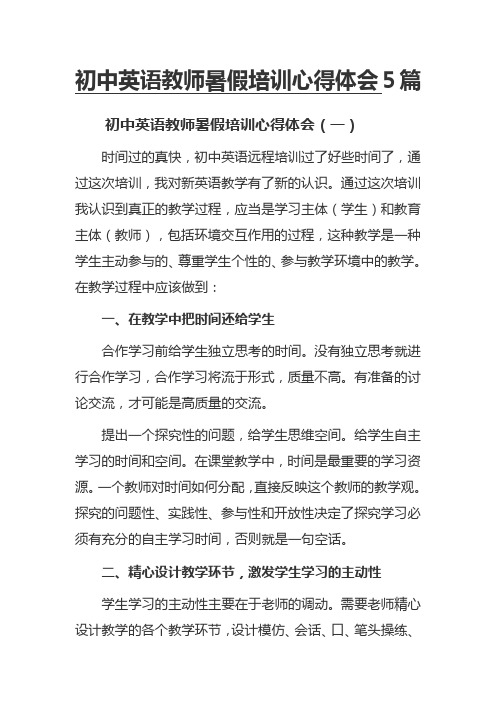 初中英语教师暑假培训心得体会5篇

初中英语教师暑假培训心得体会（一）

时间过的真快，初中英语远程培训过了好些时间了，通过这次培训，我对新英语教学有了新的认识。通过这次培训我认识到真正的教学过程，应当是学习主体（学生）和教育主体（教师），包括环境交互作用的过程，这种教学是一种学生主动参与的、尊重学生个性的、参与教学环境中的教学。在教学过程中应该做到：

一、在教学中把时间还给学生

合作学习前给学生独立思考的时间。没有独立思考就进行合作学习，合作学习将流于形式，质量不高。有准备的讨论交流，才可能是高质量的交流。

提出一个探究性的问题，给学生思维空间。给学生自主学习的时间和空间。在课堂教学中，时间是最重要的学习资源。一个教师对时间如何分配，直接反映这个教师的教学观。探究的问题性、实践性、参与性和开放性决定了探究学习必须有充分的自主学习时间，否则就是一句空话。

二、精心设计教学环节，激发学生学习的主动性

学生学习的主动性主要在于老师的调动。需要老师精心设计教学的各个教学环节，设计模仿、会话、口、笔头操练、